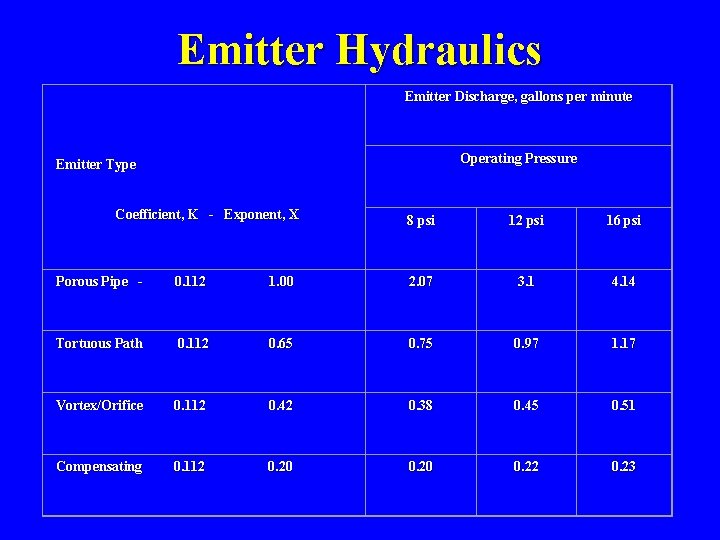 Emitter Hydraulics

| Emitter Type Coefficient, K - Exponent, X | Emitter Discharge, gallons per minute | | |
|---|---|---|---|
| | Operating Pressure | | |
| | 8 psi | 12 psi | 16 psi |
| Porous Pipe - 0.112 1.00 | 2.07 | 3.1 | 4.14 |
| Tortuous Path 0.112 0.65 | 0.75 | 0.97 | 1.17 |
| Vortex/Orifice 0.112 0.42 | 0.38 | 0.45 | 0.51 |
| Compensating 0.112 0.20 | 0.20 | 0.22 | 0.23 |